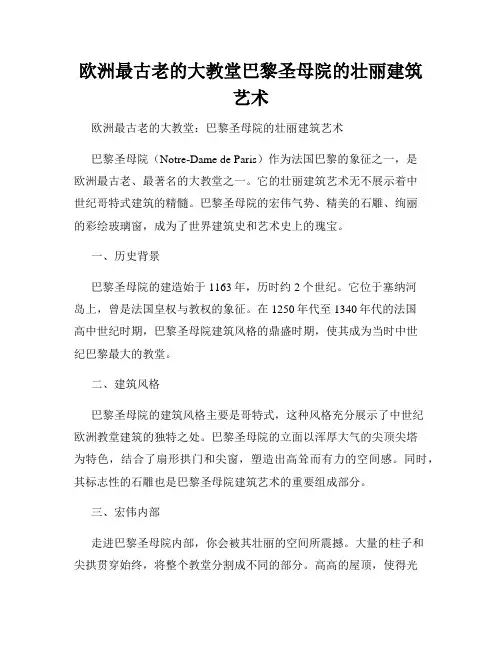 欧洲最古老的大教堂巴黎圣母院的壮丽建筑艺术

欧洲最古老的大教堂：巴黎圣母院的壮丽建筑艺术

巴黎圣母院（Notre-Dame de Paris）作为法国巴黎的象征之一，是欧洲最古老、最著名的大教堂之一。它的壮丽建筑艺术无不展示着中世纪哥特式建筑的精髓。巴黎圣母院的宏伟气势、精美的石雕、绚丽的彩绘玻璃窗，成为了世界建筑史和艺术史上的瑰宝。

一、历史背景

巴黎圣母院的建造始于1163年，历时约2个世纪。它位于塞纳河岛上，曾是法国皇权与教权的象征。在1250年代至1340年代的法国高中世纪时期，巴黎圣母院建筑风格的鼎盛时期，使其成为当时中世纪巴黎最大的教堂。

二、建筑风格

巴黎圣母院的建筑风格主要是哥特式，这种风格充分展示了中世纪欧洲教堂建筑的独特之处。巴黎圣母院的立面以浑厚大气的尖顶尖塔为特色，结合了扇形拱门和尖窗，塑造出高耸而有力的空间感。同时，其标志性的石雕也是巴黎圣母院建筑艺术的重要组成部分。

三、宏伟内部

走进巴黎圣母院内部，你会被其壮丽的空间所震撼。大量的柱子和尖拱贯穿始终，将整个教堂分割成不同的部分。高高的屋顶，使得光